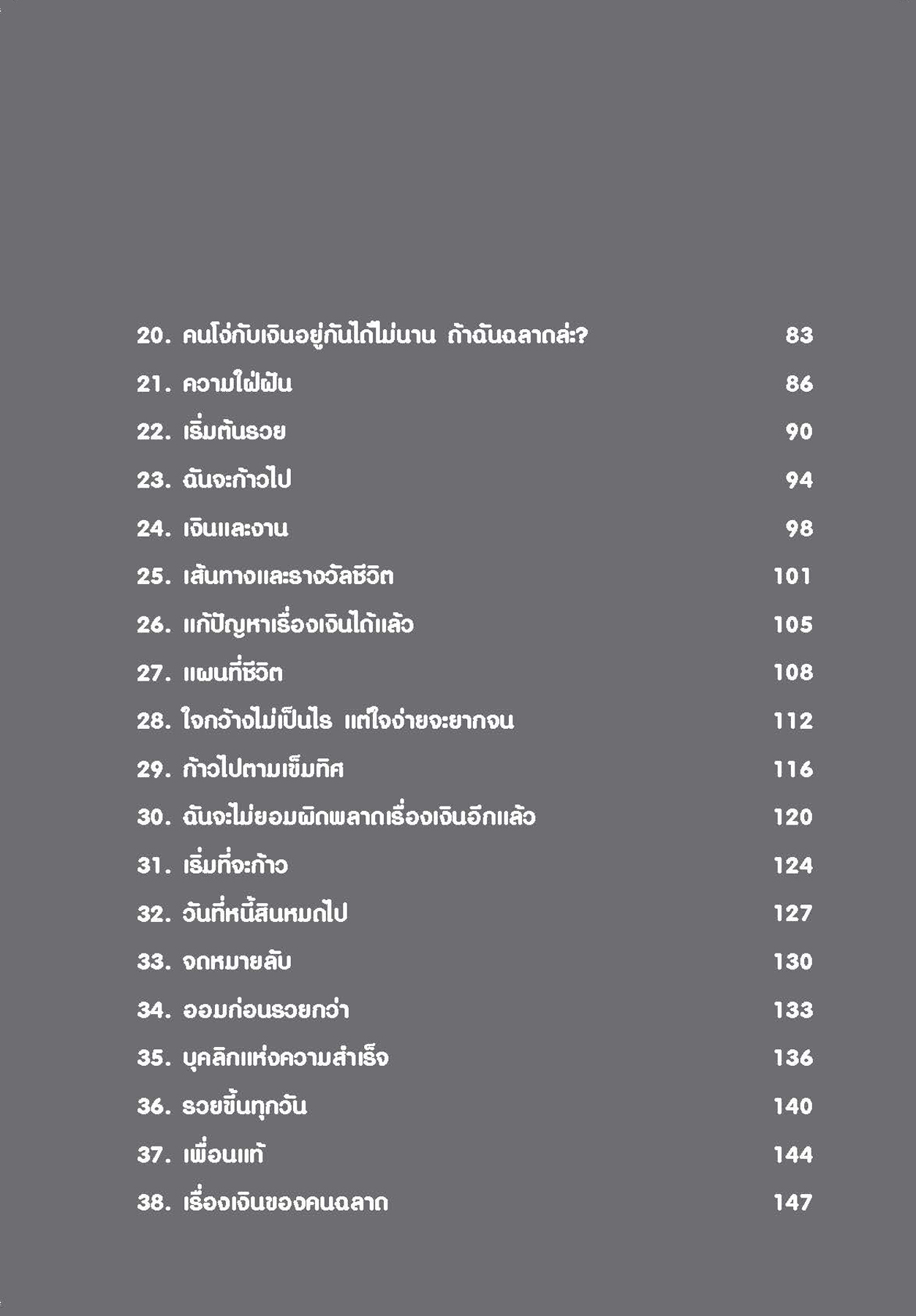 20. คนโง่กับเงินอยู่กันได้ไม่นาน ถ้าฉันฉลาดล่ะ? 83
21. ความใฝ่ฝัน 86
22. เริ่มต้นรวย 90
23. ฉันจะก้าวไป 94
24. เงินและงาน 98
25. เส้นทางและรางวัลชีวิต 101
26. แก้ปัญหาเรื่องเงินได้แล้ว 105
27. แผนที่ชีวิต 108
28. ใจกว้างไม่เป็นไร แต่ใจง่ายจะยากจน 112
29. ก้าวไปตามเข็มทิศ 116
30. ฉันจะไม่ยอมผิดพลาดเรื่องเงินอีกแล้ว 120
31. เริ่มที่จะก้าว 124
32. วันที่หนี้สินหมดไป 127
33. จดหมายลับ 130
34. ออมก่อนรวยกว่า 133
35. บุคลิกแห่งความสำเร็จ 136
36. รวยขึ้นทุกวัน 140
37. เพื่อนแท้ 144
38. เรื่องเงินของคนฉลาด 147